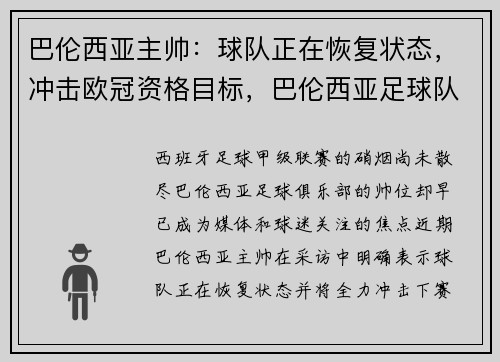 巴伦西亚主帅：球队正在恢复状态，冲击欧冠资格目标，巴伦西亚足球队

西班牙足球甲级联赛的硝烟尚未散尽巴伦西亚足球俱乐部的帅位却早已成为媒体和球迷关注的焦点近期巴伦西亚主帅在采访中明确表示球队正在恢复状态并将全力冲击下赛